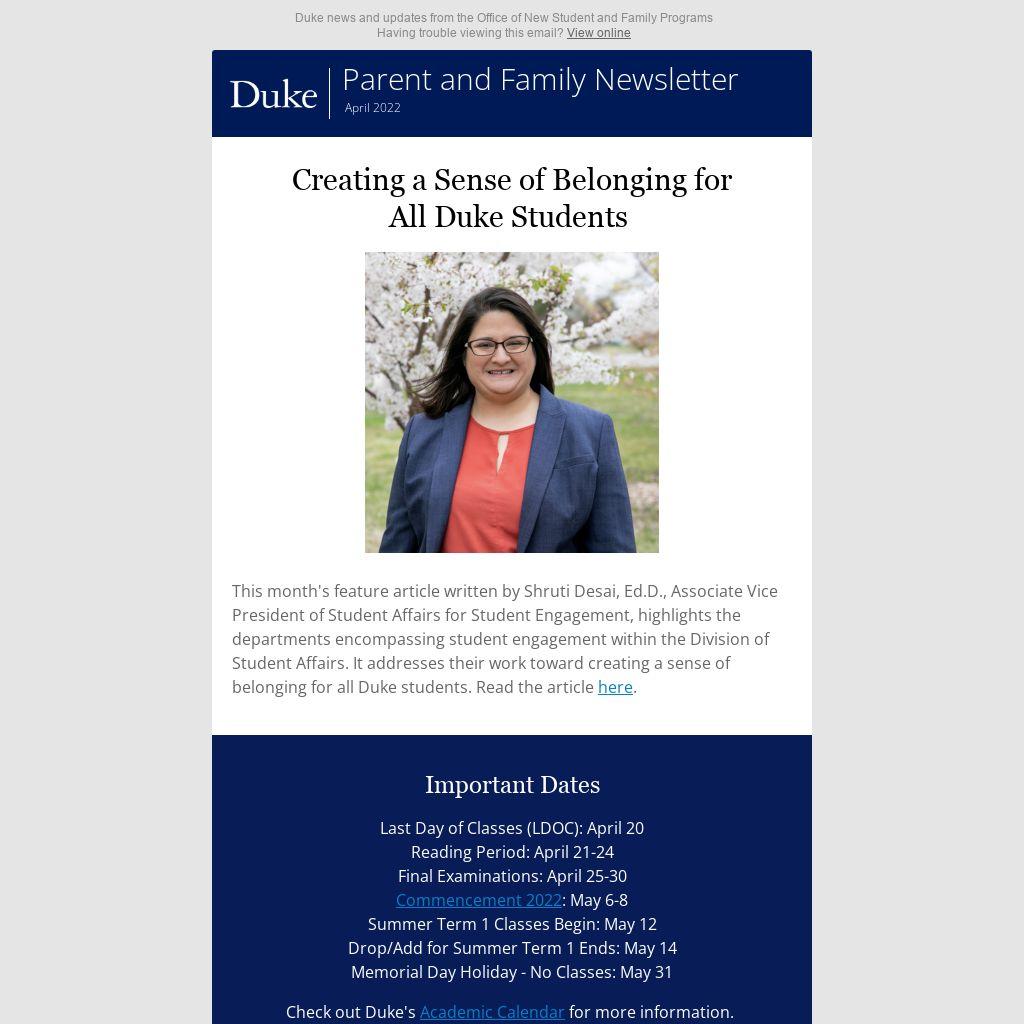 Duke news and updates from the Office of New Student and Family Programs
Having trouble viewing this email? View online

Duke
Parent and Family Newsletter
April 2022

Creating a Sense of Belonging for All Duke Students

This month's feature article written by Shruti Desai, Ed.D., Associate Vice President of Student Affairs for Student Engagement, highlights the departments encompassing student engagement within the Division of Student Affairs. It addresses their work toward creating a sense of belonging for all Duke students. Read the article here.

Important Dates

Last Day of Classes (LDOC): April 20
Reading Period: April 21-24
Final Examinations: April 25-30
Commencement 2022: May 6-8
Summer Term 1 Classes Begin: May 12
Drop/Add for Summer Term 1 Ends: May 14
Memorial Day Holiday - No Classes: May 31

Check out Duke's Academic Calendar for more information.